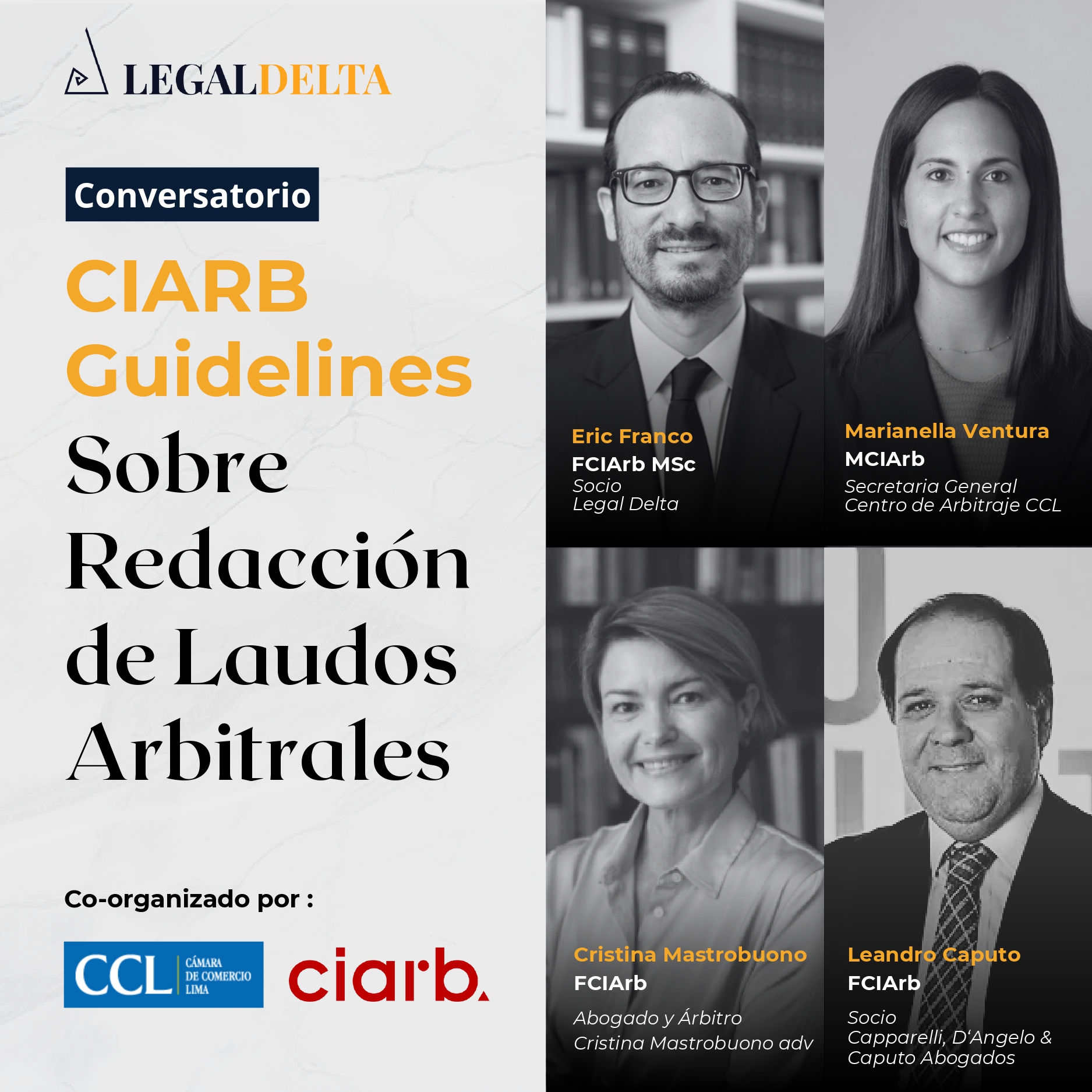 LEGALDELTA

Conversatorio

CIARB Guidelines

Sobre Redacción de Laudos Arbitrales

Co-organizado por :

CCL CÁMARA DE COMERCIO LIMA

ciarb.

Eric Franco
FCIArb MSc
Socio
Legal Delta

Marianella Ventura
MCIArb
Secretaria General
Centro de Arbitraje CCL

Cristina Mastrobuono
FCIArb
Abogado y Árbitro
Cristina Mastrobuono adv

Leandro Caputo
FCIArb
Socio
Capparelli, D'Angelo & Caputo Abogados